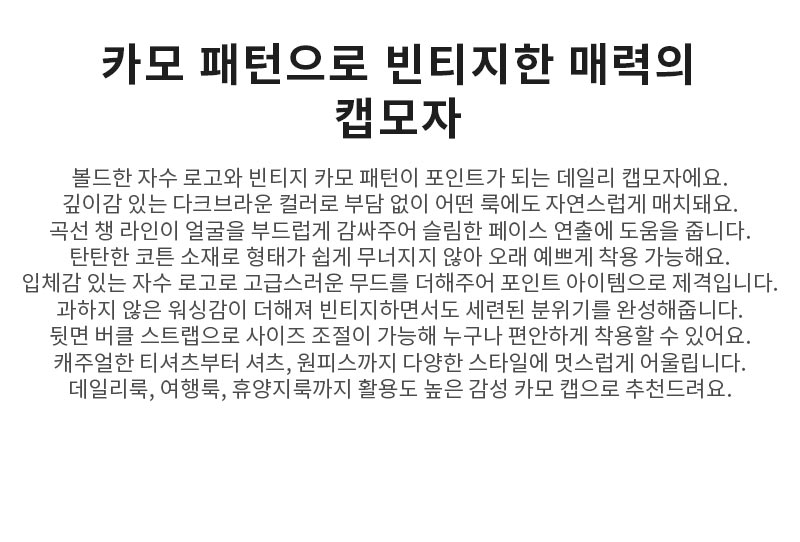 카모 패턴으로 빈티지한 매력의 캡모자

볼드한 자수 로고와 빈티지 카모 패턴이 포인트가 되는 데일리 캡모자에요.
깊이감 있는 다크브라운 컬러로 부담 없이 어떤 룩에도 자연스럽게 매치돼요.
곡선 챙 라인이 얼굴을 부드럽게 감싸주어 슬림한 페이스 연출에 도움을 줍니다.
탄탄한 코튼 소재로 형태가 쉽게 무너지지 않아 오래 예쁘게 착용 가능해요.
입체감 있는 자수 로고로 고급스러운 무드를 더해주어 포인트 아이템으로 제격입니다.
과하지 않은 워싱감이 더해져 빈티지하면서도 세련된 분위기를 완성해줍니다.
뒷면 버클 스트랩으로 사이즈 조절이 가능해 누구나 편안하게 착용할 수 있어요.
캐주얼한 티셔츠부터 셔츠, 원피스까지 다양한 스타일에 멋스럽게 어울립니다.
데일리룩, 여행룩, 휴양지룩까지 활용도 높은 감성 카모 캡으로 추천드려요.